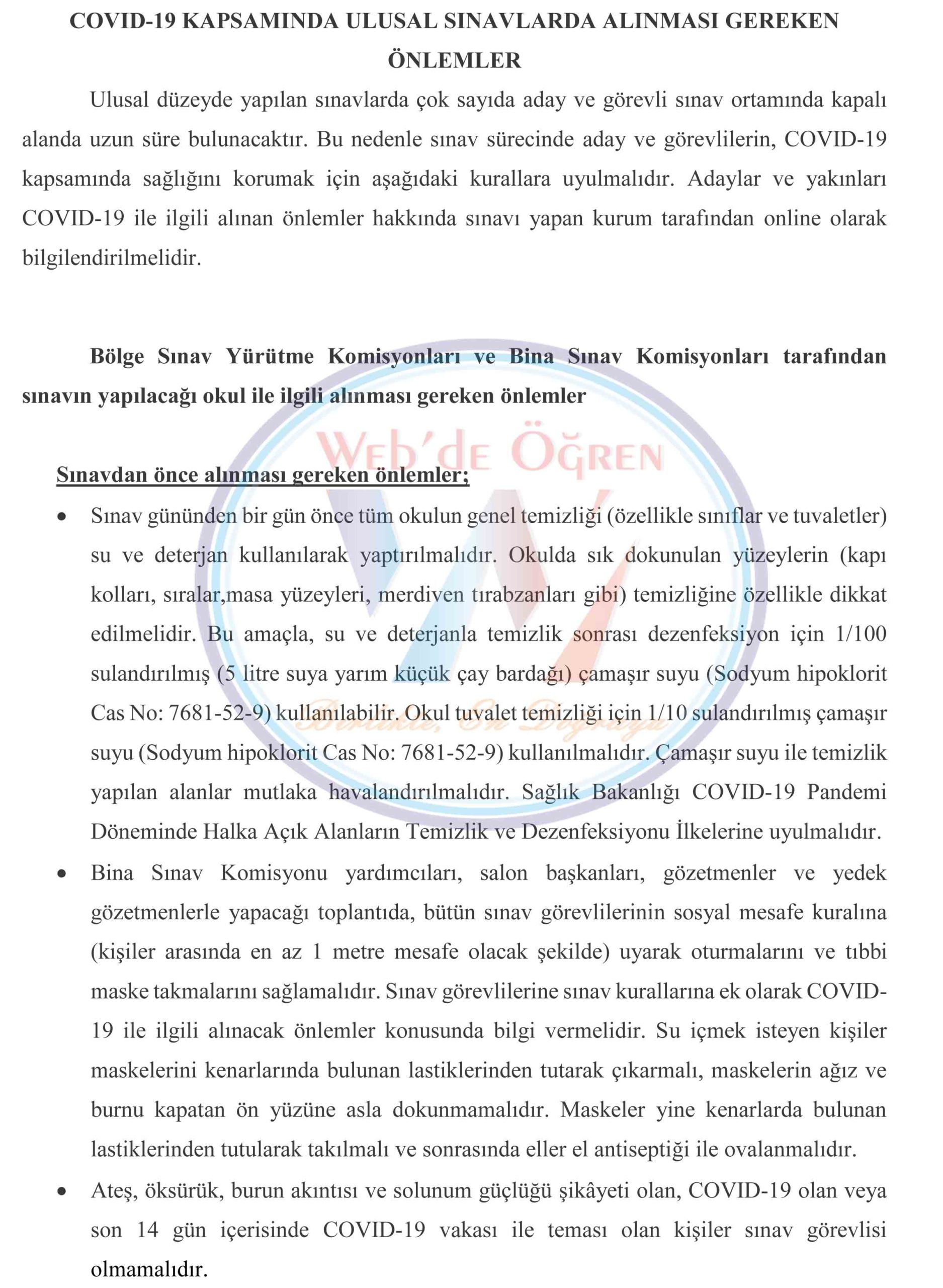 COVID-19 KAPSAMINDA ULUSAL SINAVLARDA ALINMASI GEREKEN ÖNLEMLER

Ulusal düzeyde yapılan sınavlarda çok sayıda aday ve görevli sınav ortamında kapalı alanda uzun süre bulunacaktır. Bu nedenle sınav sürecinde aday ve görevlilerin, COVID-19 kapsamında sağlığını korumak için aşağıdaki kurallara uyulmalıdır. Adaylar ve yakınları COVID-19 ile ilgili alınan önlemler hakkında sınavı yapan kurum tarafından online olarak bilgilendirilmelidir.

Bölge Sınav Yürütme Komisyonları ve Bina Sınav Komisyonları tarafından sınavın yapılacağı okul ile ilgili alınması gereken önlemler

Web'de Öğren

Sınavdan önce alınması gereken önlemler;

• Sınav gününden bir gün önce tüm okulun genel temizliği (özellikle sınıflar ve tuvaletler) su ve deterjan kullanılarak yaptırılmalıdır. Okulda sık dokunulan yüzeylerin (kapı kolları, sıralar,masa yüzeyleri, merdiven tırabzanları gibi) temizliğine özellikle dikkat edilmelidir. Bu amaçla, su ve deterjanla temizlik sonrası dezenfeksiyon için 1/100 sulandırılmış (5 litre suya yarım küçük çay bardağı) çamaşır suyu (Sodyum hipoklorit Cas No: 7681-52-9) kullanılabilir. Okul tuvalet temizliği için 1/10 sulandırılmış çamaşır suyu (Sodyum hipoklorit Cas No: 7681-52-9) kullanılmalıdır. Çamaşır suyu ile temizlik yapılan alanlar mutlaka havalandırılmalıdır. Sağlık Bakanlığı COVID-19 Pandemi Döneminde Halka Açık Alanların Temizlik ve Dezenfeksiyonu İlkelerine uyulmalıdır.

• Bina Sınav Komisyonu yardımcıları, salon başkanları, gözetmenler ve yedek gözetmenlerle yapacağı toplantıda, bütün sınav görevlilerinin sosyal mesafe kuralına (kişiler arasında en az 1 metre mesafe olacak şekilde) uyarak oturmalarını ve tıbbi maske takmalarını sağlamalıdır. Sınav görevlilerine sınav kurallarına ek olarak COVID-19 ile ilgili alınacak önlemler konusunda bilgi vermelidir. Su içmek isteyen kişiler maskelerini kenarlarında bulunan lastiklerinden tutarak çıkarmalı, maskelerin ağız ve burnu kapatan ön yüzüne asla dokunmamalıdır. Maskeler yine kenarlarda bulunan lastiklerinden tutularak takılmalı ve sonrasında eller el antiseptiği ile ovalanmalıdır.

• Ateş, öksürük, burun akıntısı ve solunum güçlüğü şikâyeti olan, COVID-19 olan veya son 14 gün içerisinde COVID-19 vakası ile teması olan kişiler sınav görevlisi olmamalıdır.